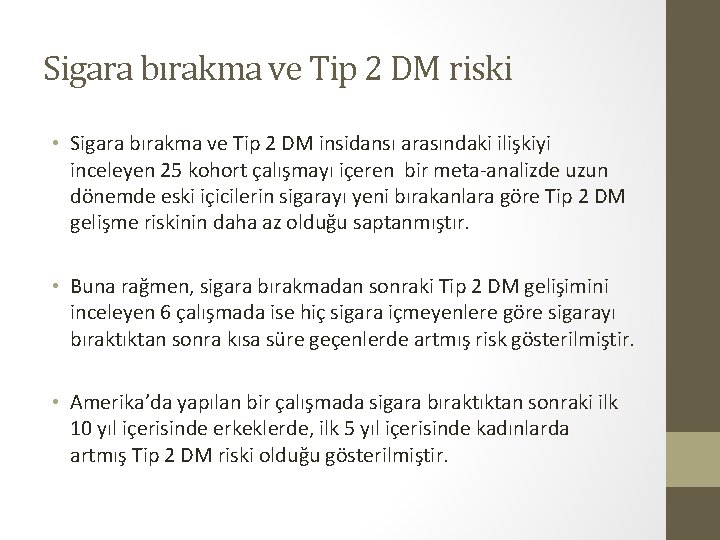 Sigara bırakma ve Tip 2 DM riski

• Sigara bırakma ve Tip 2 DM insidansı arasındaki ilişkiyi inceleyen 25 kohort çalışmayı içeren bir meta-analizde uzun dönemde eski içicilerin sigarayı yeni bırakanlara göre Tip 2 DM gelişme riskinin daha az olduğu saptanmıştır.

• Buna rağmen, sigara bırakmadan sonraki Tip 2 DM gelişimini inceleyen 6 çalışmada ise hiç sigara içmeyenlere göre sigarayı bıraktıktan sonra kısa süre geçenlerde artmış risk gösterilmiştir.

• Amerika'da yapılan bir çalışmada sigara bıraktıktan sonraki ilk 10 yıl içerisinde erkeklerde, ilk 5 yıl içerisinde kadınlarda artmış Tip 2 DM riski olduğu gösterilmiştir.